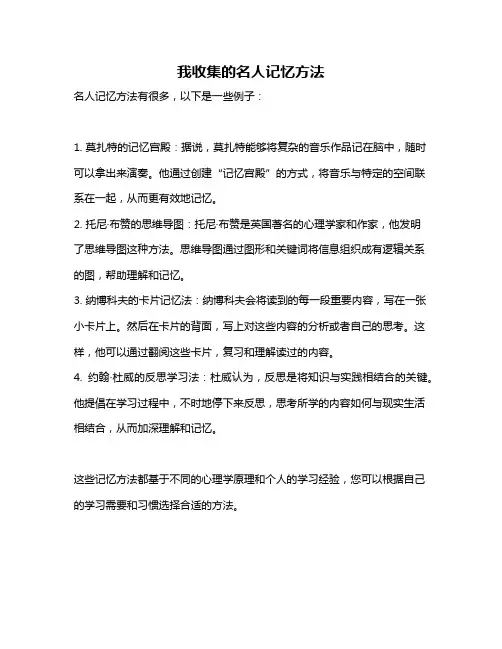 我收集的名人记忆方法

名人记忆方法有很多，以下是一些例子：

1. 莫扎特的记忆宫殿：据说，莫扎特能够将复杂的音乐作品记在脑中，随时可以拿出来演奏。他通过创建“记忆宫殿”的方式，将音乐与特定的空间联系在一起，从而更有效地记忆。

2. 托尼·布赞的思维导图：托尼·布赞是英国著名的心理学家和作家，他发明了思维导图这种方法。思维导图通过图形和关键词将信息组织成有逻辑关系的图，帮助理解和记忆。

3. 纳博科夫的卡片记忆法：纳博科夫会将读到的每一段重要内容，写在一张小卡片上。然后在卡片的背面，写上对这些内容的分析或者自己的思考。这样，他可以通过翻阅这些卡片，复习和理解读过的内容。

4. 约翰·杜威的反思学习法：杜威认为，反思是将知识与实践相结合的关键。他提倡在学习过程中，不时地停下来反思，思考所学的内容如何与现实生活相结合，从而加深理解和记忆。

这些记忆方法都基于不同的心理学原理和个人的学习经验，您可以根据自己的学习需要和习惯选择合适的方法。